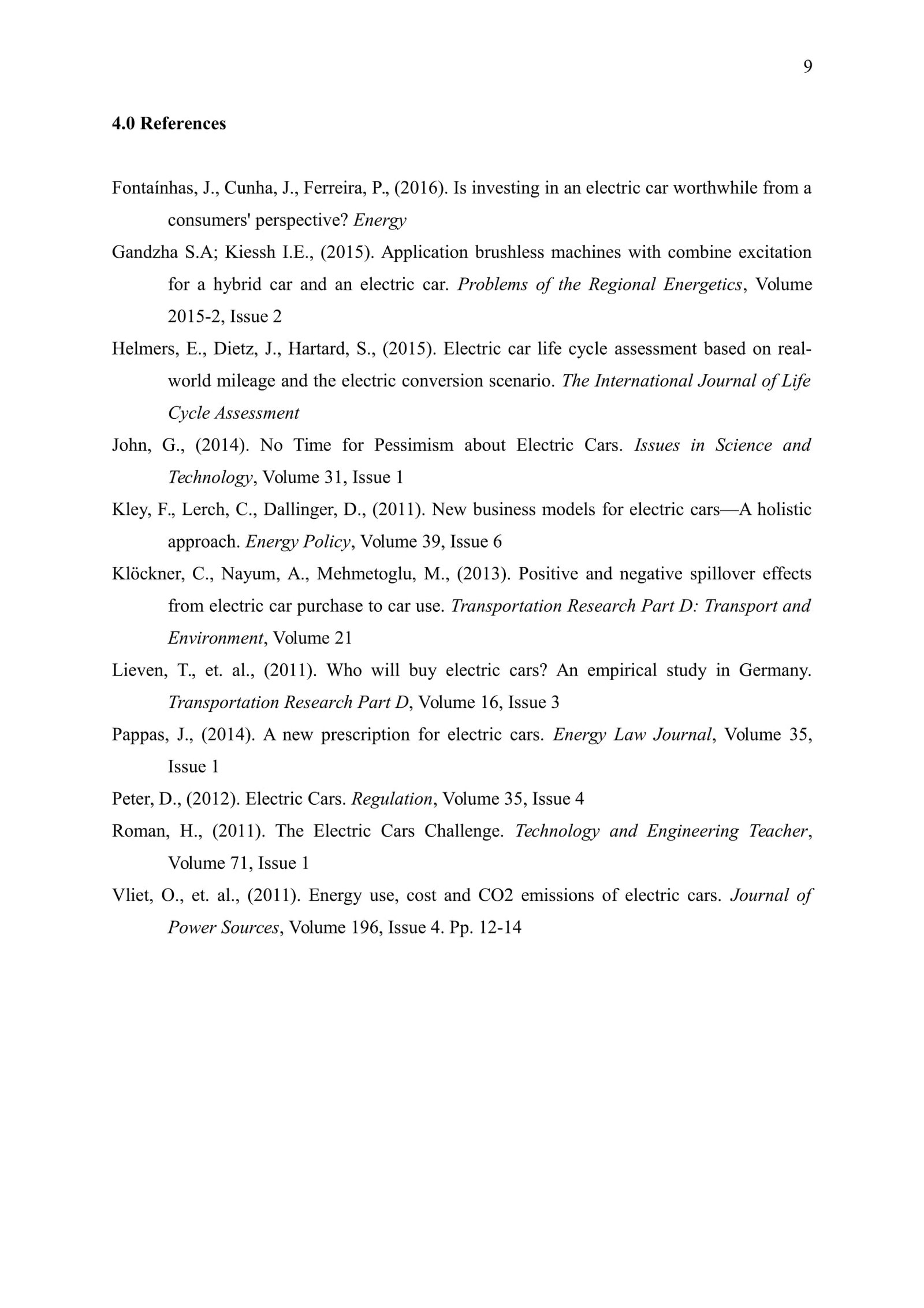 9

4.0 References

Fontaínhas, J., Cunha, J., Ferreira, P., (2016). Is investing in an electric car worthwhile from a consumers' perspective? Energy

Gandzha S.A; Kiessh I.E., (2015). Application brushless machines with combine excitation for a hybrid car and an electric car. Problems of the Regional Energetics, Volume 2015-2, Issue 2

Helmers, E., Dietz, J., Hartard, S., (2015). Electric car life cycle assessment based on real-world mileage and the electric conversion scenario. The International Journal of Life Cycle Assessment

John, G., (2014). No Time for Pessimism about Electric Cars. Issues in Science and Technology, Volume 31, Issue 1

Kley, F., Lerch, C., Dallinger, D., (2011). New business models for electric cars—A holistic approach. Energy Policy, Volume 39, Issue 6

Klöckner, C., Nayum, A., Mehmetoglu, M., (2013). Positive and negative spillover effects from electric car purchase to car use. Transportation Research Part D: Transport and Environment, Volume 21

Lieven, T., et. al., (2011). Who will buy electric cars? An empirical study in Germany. Transportation Research Part D, Volume 16, Issue 3

Pappas, J., (2014). A new prescription for electric cars. Energy Law Journal, Volume 35, Issue 1

Peter, D., (2012). Electric Cars. Regulation, Volume 35, Issue 4

Roman, H., (2011). The Electric Cars Challenge. Technology and Engineering Teacher, Volume 71, Issue 1

Vliet, O., et. al., (2011). Energy use, cost and CO2 emissions of electric cars. Journal of Power Sources, Volume 196, Issue 4. Pp. 12-14